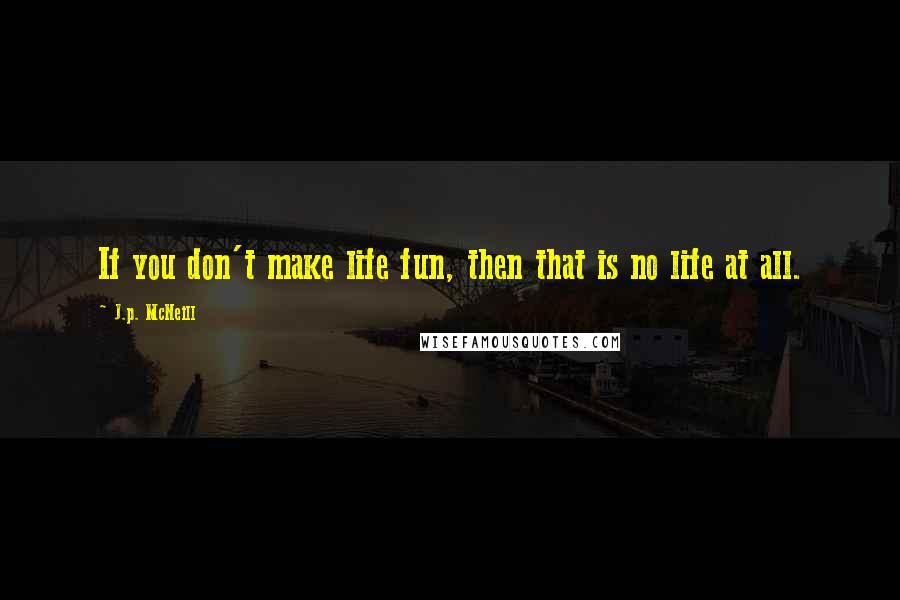 If you don't make life fun, then that is no life at all.

~ J.p. McNeill

WISEFAMOUSQUOTES.COM